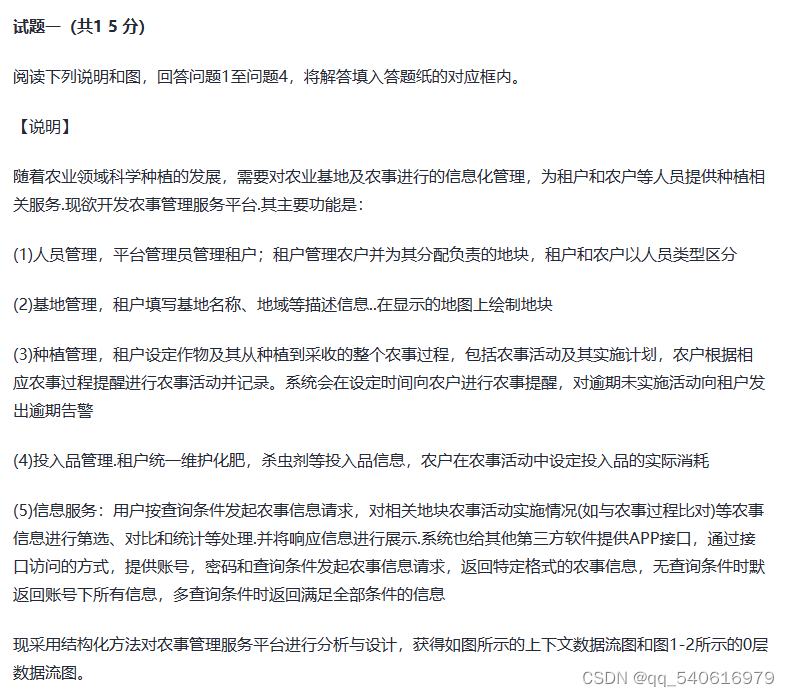 试题一（共1 5 分）

阅读下列说明和图，回答问题1至问题4，将解答填入答题纸的对应框内。

【说明】

随着农业领域科学种植的发展，需要对农业基地及农事进行的信息化管理，为租户和农户等人员提供种植相关服务.现欲开发农事管理服务平台.其主要功能是：

(1)人员管理，平台管理员管理租户；租户管理农户并为其分配负责的地块，租户和农户以人员类型区分

(2)基地管理，租户填写基地名称、地域等描述信息..在显示的地图上绘制地块

(3)种植管理，租户设定作物及其从种植到采收的整个农事过程，包括农事活动及其实施计划，农户根据相应农事过程提醒进行农事活动并记录。系统会在设定时间向农户进行农事提醒，对逾期未实施活动向租户发出逾期告警

(4)投入品管理.租户统一维护化肥，杀虫剂等投入品信息，农户在农事活动中设定投入品的实际消耗

(5)信息服务：用户按查询条件发起农事信息请求，对相关地块农事活动实施情况(如与农事过程比对)等农事信息进行筛选、对比和统计等处理.并将响应信息进行展示.系统也给其他第三方软件提供APP接口，通过接口访问的方式，提供账号，密码和查询条件发起农事信息请求，返回特定格式的农事信息，无查询条件时默返回账号下所有信息，多查询条件时返回满足全部条件的信息

现采用结构化方法对农事管理服务平台进行分析与设计，获得如图所示的上下文数据流图和图1-2所示的0层数据流图。

CSDN @qq_540616979